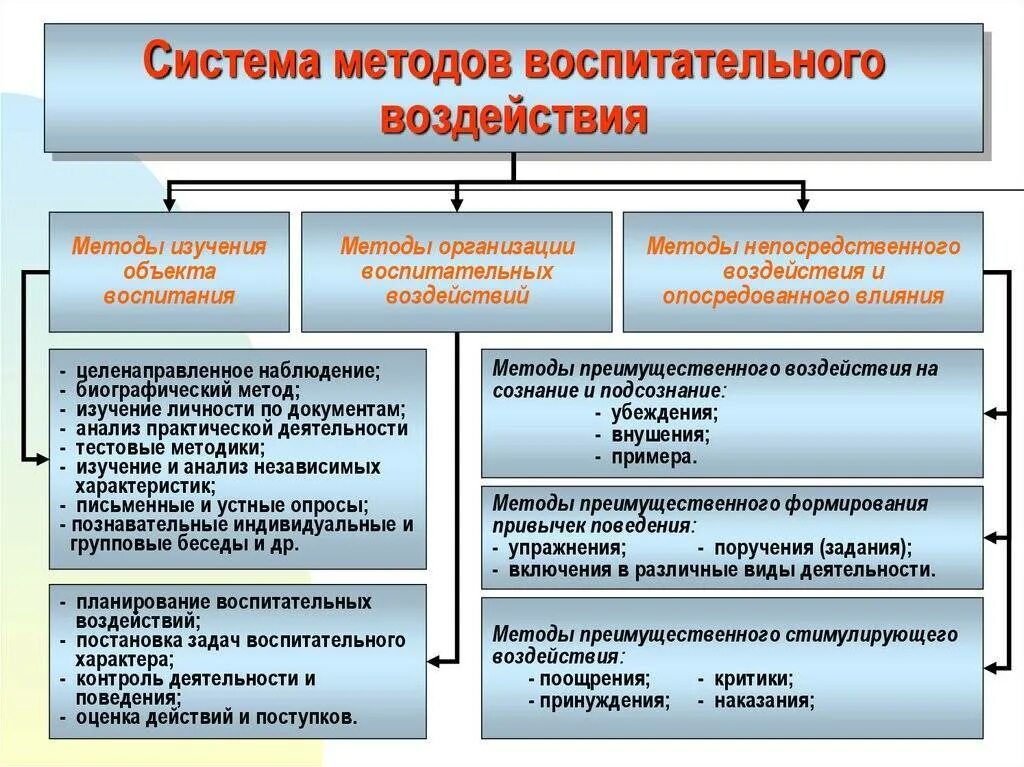 Система методов воспитательного воздействия

Методы изучения объекта воспитания

Методы организации воспитательных воздействий

Методы непосредственного воздействия и опосредованного влияния

- целенаправленное наблюдение;
- биографический метод;
- изучение личности по документам;
- анализ практической деятельности
- тестовые методики;
- изучение и анализ независимых характеристик;
- письменные и устные опросы;
- познавательные индивидуальные и групповые беседы и др.

- планирование воспитательных воздействий;
- постановка задач воспитательного характера;
- контроль деятельности и поведения;
- оценка действий и поступков.

Методы преимущественного воздействия на сознание и подсознание:
- убеждения;
- внушения;
- примера.

Методы преимущественного формирования привычек поведения:
- упражнения; - поручения (задания);
- включения в различные виды деятельности.

Методы преимущественного стимулирующего воздействия:
- поощрения; - критики;
- принуждения; - наказания;